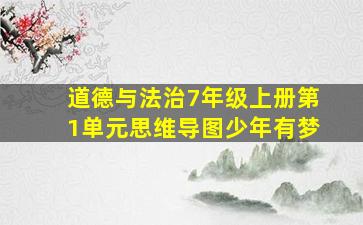 道德与法治7年级上册第1单元思维导图少年有梦